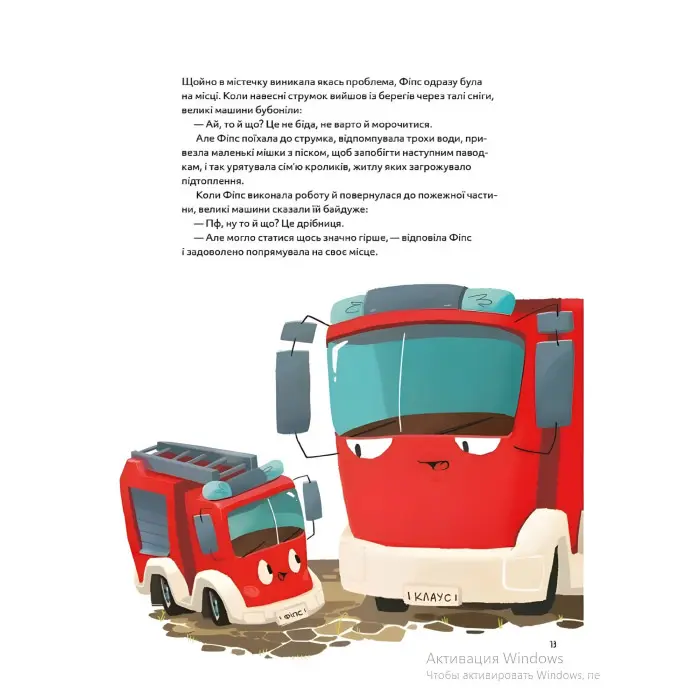 Щойно в містечку виникала якась проблема, Фіпс одразу була на місці. Коли навесні струмок вийшов із берегів через талі сніги, великі машини бубоніли:

— Ай, то й що? Це не біда, не варто й морочитися.

Але Фіпс поїхала до струмка, відпомпувала трохи води, привезла маленькі мішки з піском, щоб запобігти наступним паводкам, і так урятувала сім'ю кроликів, житлу яких загрожувало підтоплення.

Коли Фіпс виконала роботу й повернулася до пожежної частини, великі машини сказали їй байдуже:

— Пф, ну то й що? Це дрібниця.

— Але могло статися щось значно гірше, — відповіла Фіпс і задоволено попрямувала на своє місце.

ФІПС

КЛАУС

13

Активация Windows
Чтобы активировать Windows, пе